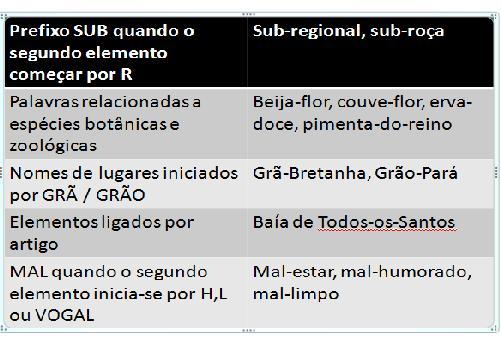 | Prefixo SUB quando o segundo elemento começar por R | Sub-regional, sub-roça |
|---|---|
| Palavras relacionadas a espécies botânicas e zoológicas | Beija-flor, couve-flor, erva-doce, pimenta-do-reino |
| Nomes de lugares iniciados por GRÃ / GRÃO | Grã-Bretanha, Grão-Pará |
| Elementos ligados por artigo | Baía de Todos-os-Santos |
| MAL quando o segundo elemento inicia-se por H,L ou VOGAL | Mal-estar, mal-humorado, mal-limpo |